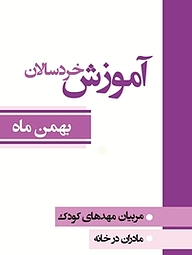 آموزش خردسالان

بهمن ماه

مربیان مهدهای کودک

مادران در خانه